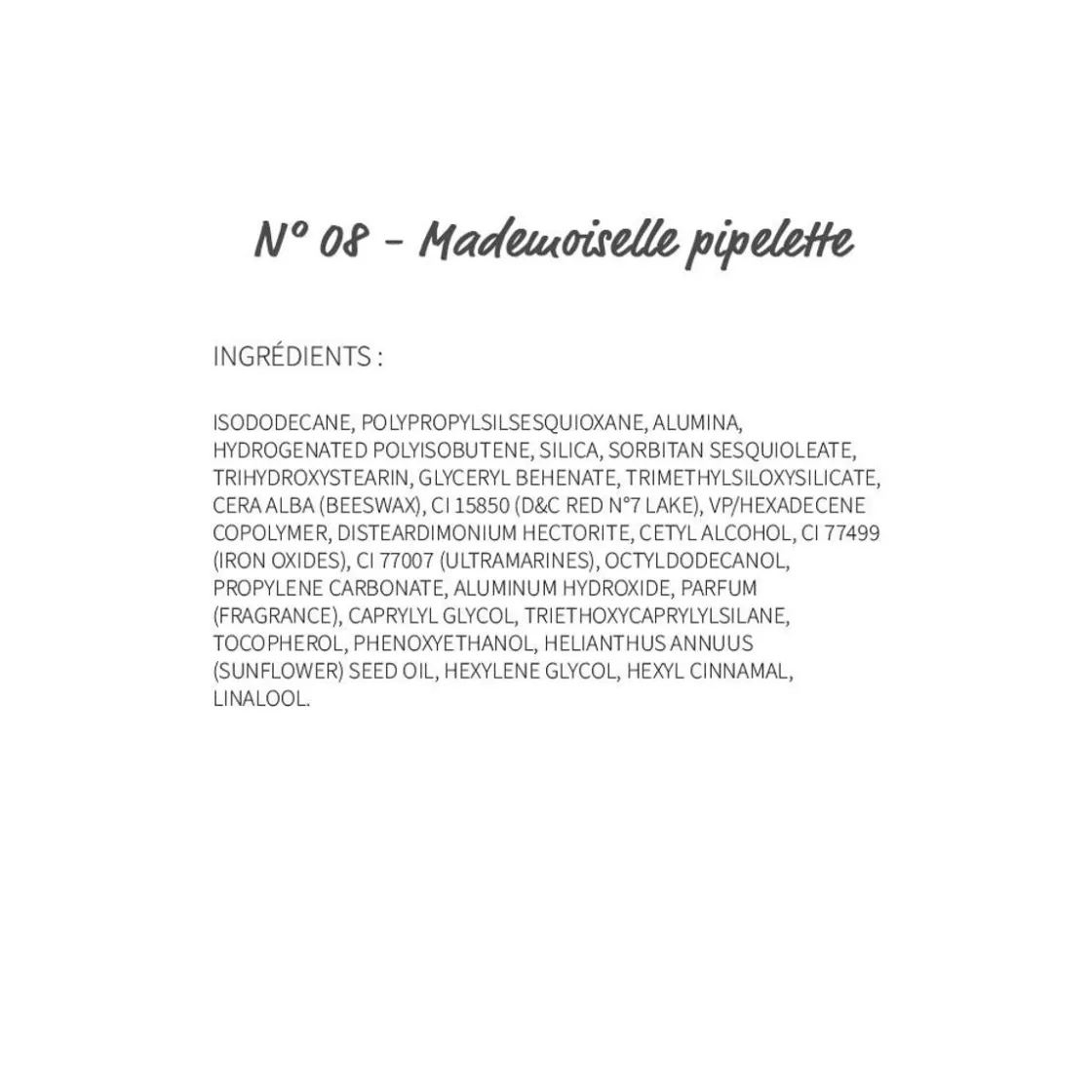 N° 08 - Mademoiselle pipelette

INGRÉDIENTS :

ISODODECANE, POLYPROPYLSILSESQUIOXANE, ALUMINA, HYDROGENATED POLYISOBUTENE, SILICA, SORBITAN SESQUIOLEATE, TRIHYDROXYSTEARIN, GLYCERYL BEHENATE, TRIMETHYLSILOXYSILICATE, CERA ALBA (BEESWAX), CI 15850 (D&C RED N°7 LAKE), VP/HEXADECENE COPOLYMER, DISTEARDIMONIUM HECTORITE, CETYL ALCOHOL, CI 77499 (IRON OXIDES), CI 77007 (ULTRAMARINES), OCTYLDODECANOL, PROPYLENE CARBONATE, ALUMINUM HYDROXIDE, PARFUM (FRAGRANCE), CAPRYLYL GLYCOL, TRIETHOXYCAPRYLYLSILANE, TOCOPHEROL, PHENOXYETHANOL, HELIANTHUS ANNUUS (SUNFLOWER) SEED OIL, HEXYLENE GLYCOL, HEXYL CINNAMAL, LINALOOL.